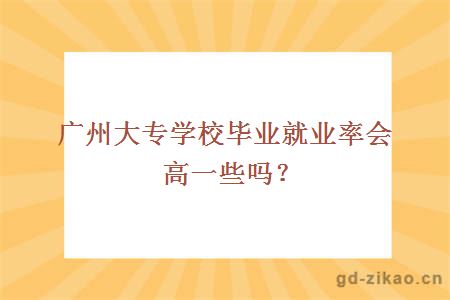 广州大专学校毕业就业率会高一些吗？

gd-zikao.cn